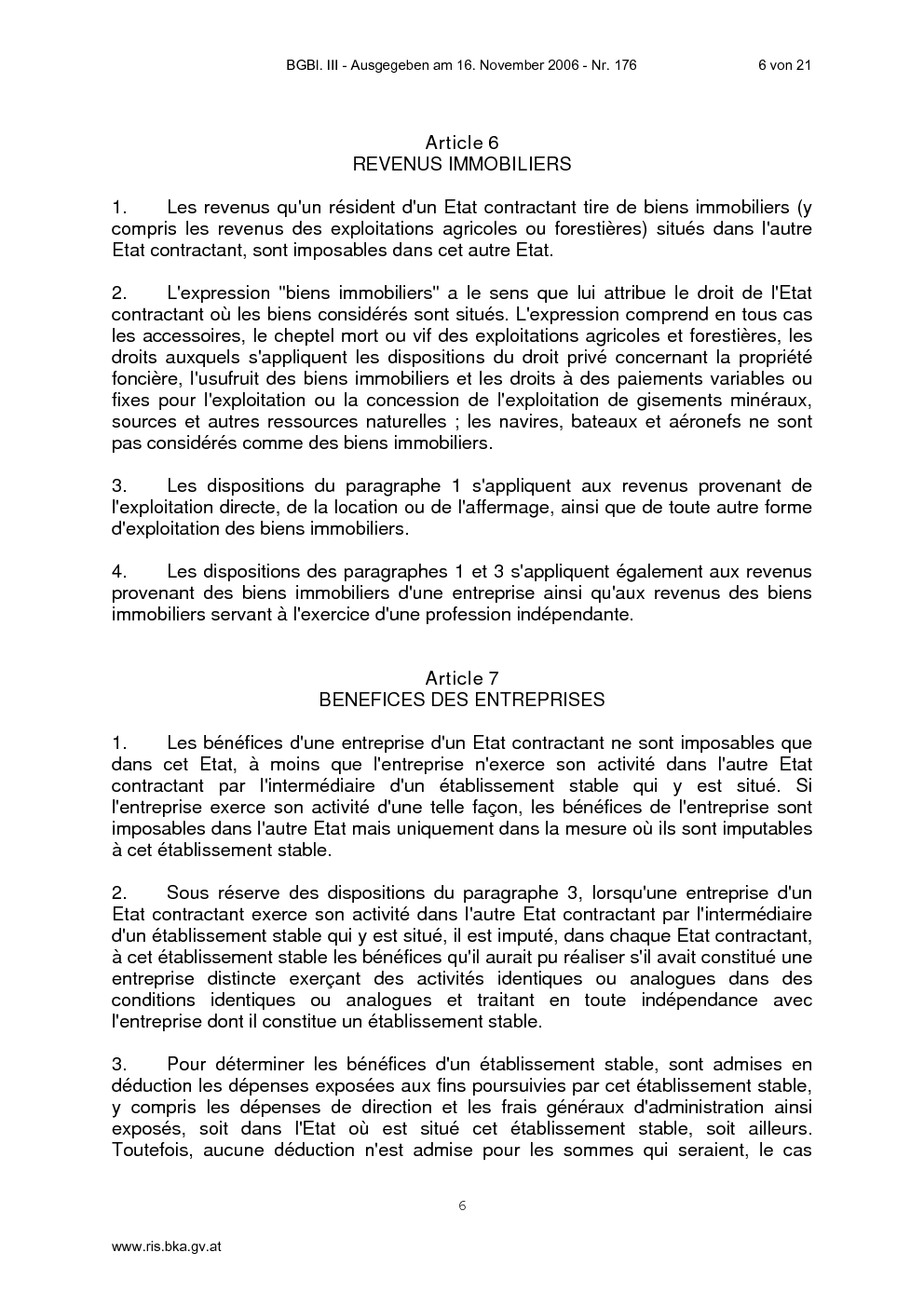 BGBl. III - Ausgegeben am 16. November 2006 - Nr. 176 6 von 21

Article 6
REVENUS IMMOBILIERS

1. Les revenus qu'un résident d'un Etat contractant tire de biens immobiliers (y compris les revenus des exploitations agricoles ou forestières) situés dans l'autre Etat contractant, sont imposables dans cet autre Etat.

2. L'expression "biens immobiliers" a le sens que lui attribue le droit de l'Etat contractant où les biens considérés sont situés. L'expression comprend en tous cas les accessoires, le cheptel mort ou vif des exploitations agricoles et forestières, les droits auxquels s'appliquent les dispositions du droit privé concernant la propriété foncière, l'usufruit des biens immobiliers et les droits à des paiements variables ou fixes pour l'exploitation ou la concession de l'exploitation de gisements minéraux, sources et autres ressources naturelles ; les navires, bateaux et aéronefs ne sont pas considérés comme des biens immobiliers.

3. Les dispositions du paragraphe 1 s'appliquent aux revenus provenant de l'exploitation directe, de la location ou de l'affermage, ainsi que de toute autre forme d'exploitation des biens immobiliers.

4. Les dispositions des paragraphes 1 et 3 s'appliquent également aux revenus provenant des biens immobiliers d'une entreprise ainsi qu'aux revenus des biens immobiliers servant à l'exercice d'une profession indépendante.

Article 7
BENEFICES DES ENTREPRISES

1. Les bénéfices d'une entreprise d'un Etat contractant ne sont imposables que dans cet Etat, à moins que l'entreprise n'exerce son activité dans l'autre Etat contractant par l'intermédiaire d'un établissement stable qui y est situé. Si l'entreprise exerce son activité d'une telle façon, les bénéfices de l'entreprise sont imposables dans l'autre Etat mais uniquement dans la mesure où ils sont imputables à cet établissement stable.

2. Sous réserve des dispositions du paragraphe 3, lorsqu'une entreprise d'un Etat contractant exerce son activité dans l'autre Etat contractant par l'intermédiaire d'un établissement stable qui y est situé, il est imputé, dans chaque Etat contractant, à cet établissement stable les bénéfices qu'il aurait pu réaliser s'il avait constitué une entreprise distincte exerçant des activités identiques ou analogues dans des conditions identiques ou analogues et traitant en toute indépendance avec l'entreprise dont il constitue un établissement stable.

3. Pour déterminer les bénéfices d'un établissement stable, sont admises en déduction les dépenses exposées aux fins poursuivies par cet établissement stable, y compris les dépenses de direction et les frais généraux d'administration ainsi exposés, soit dans l'Etat où est situé cet établissement stable, soit ailleurs. Toutefois, aucune déduction n'est admise pour les sommes qui seraient, le cas

6

www.ris.bka.gv.at